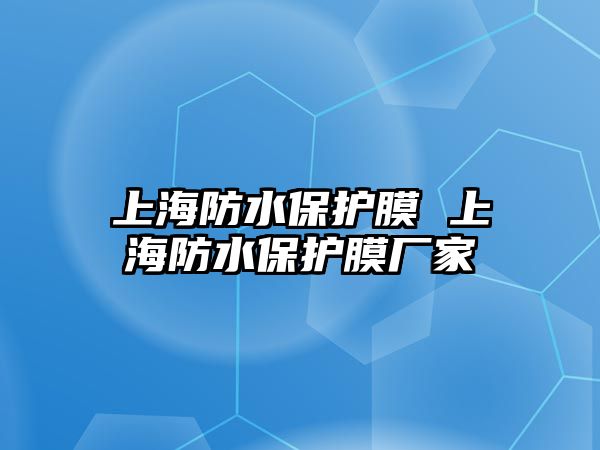 上海防水保护膜 上海防水保护膜厂家